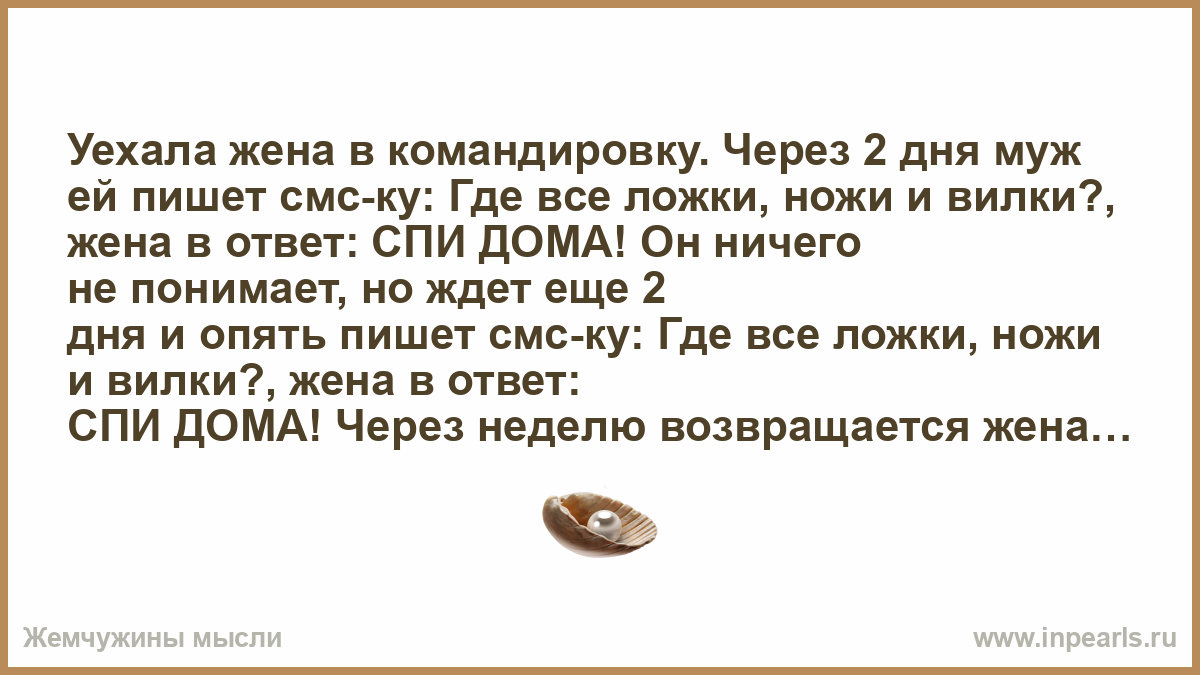 Уехала жена в командировку. Через 2 дня муж ей пишет смс-ку: Где все ложки, ножи и вилки?, жена в ответ: СПИ ДОМА! Он ничего не понимает, но ждет еще 2 дня и опять пишет смс-ку: Где все ложки, ножи и вилки?, жена в ответ: СПИ ДОМА! Через неделю возвращается жена…

Жемчужины мысли

www.inpearls.ru